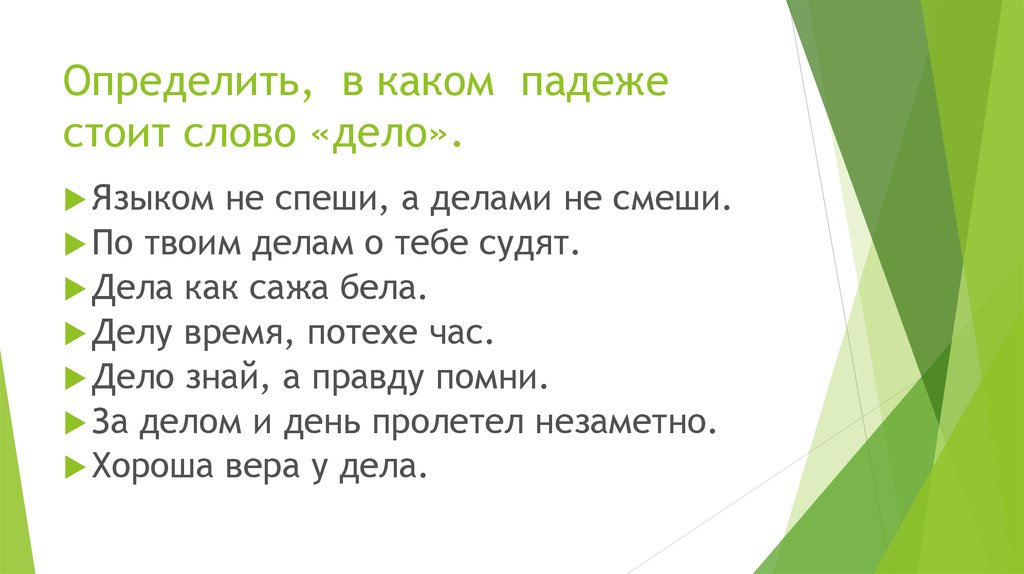 Определить, в каком падеже стоит слово «дело».

Языком не спеши, а делами не смеши.
По твоим делам о тебе судят.
Дела как сажа бела.
Делу время, потехе час.
Дело знай, а правду помни.
За делом и день пролетел незаметно.
Хороша вера у дела.